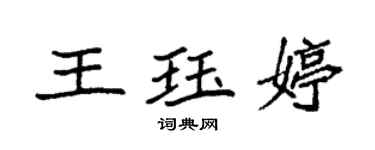 王珏婷

词典网